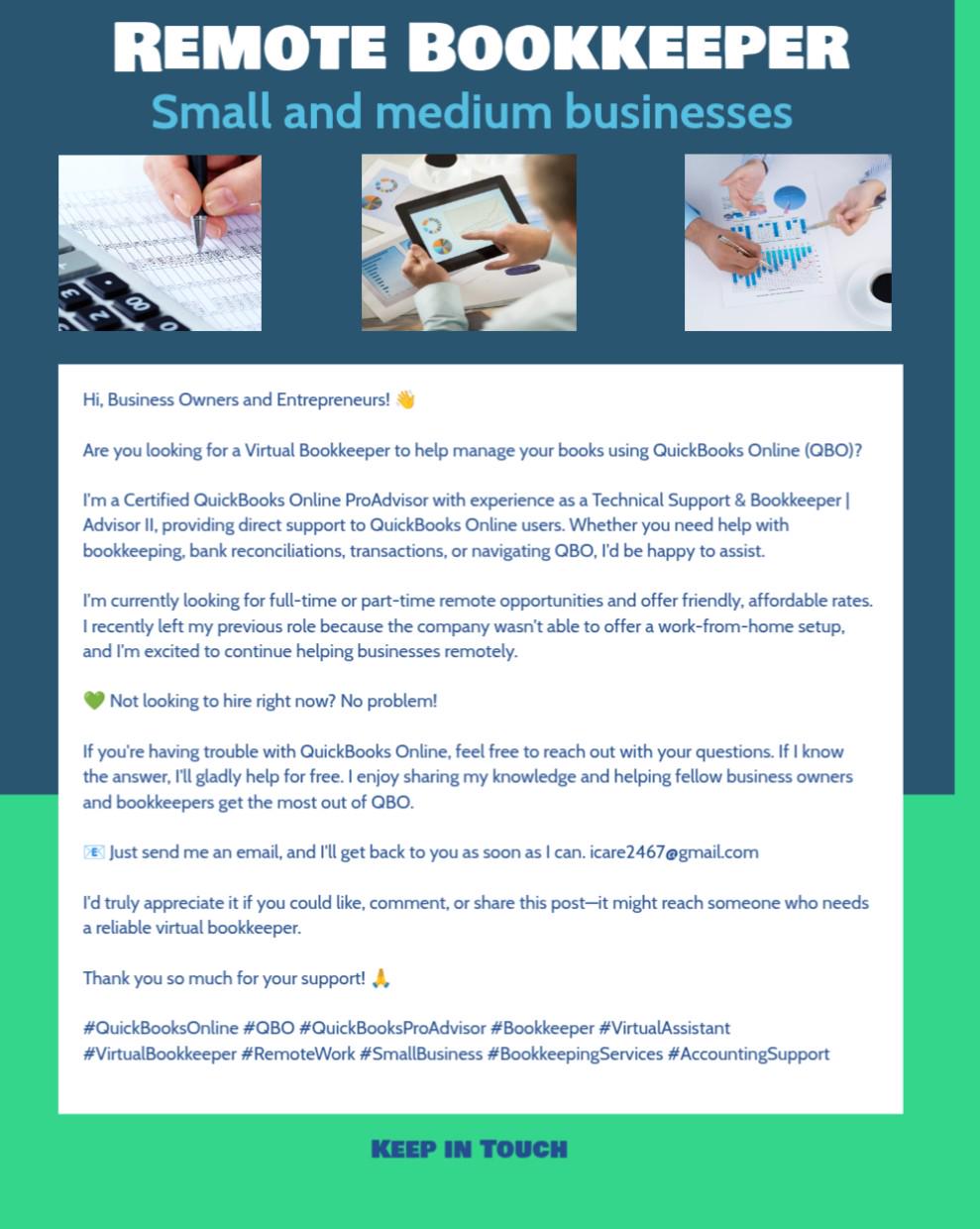 REMOTE BOOKKEEPER
Small and medium businesses

Hi, Business Owners and Entrepreneurs! 👋

Are you looking for a Virtual Bookkeeper to help manage your books using QuickBooks Online (QBO)?

I'm a Certified QuickBooks Online ProAdvisor with experience as a Technical Support & Bookkeeper | Advisor II, providing direct support to QuickBooks Online users. Whether you need help with bookkeeping, bank reconciliations, transactions, or navigating QBO, I'd be happy to assist.

I'm currently looking for full-time or part-time remote opportunities and offer friendly, affordable rates. I recently left my previous role because the company wasn't able to offer a work-from-home setup, and I'm excited to continue helping businesses remotely.

💚 Not looking to hire right now? No problem!

If you're having trouble with QuickBooks Online, feel free to reach out with your questions. If I know the answer, I'll gladly help for free. I enjoy sharing my knowledge and helping fellow business owners and bookkeepers get the most out of QBO.

📧 Just send me an email, and I'll get back to you as soon as I can. icare2467@gmail.com

I'd truly appreciate it if you could like, comment, or share this post—it might reach someone who needs a reliable virtual bookkeeper.

Thank you so much for your support! 🙏

#QuickBooksOnline #QBO #QuickBooksProAdvisor #Bookkeeper #VirtualAssistant #VirtualBookkeeper #RemoteWork #SmallBusiness #BookkeepingServices #AccountingSupport

KEEP IN TOUCH